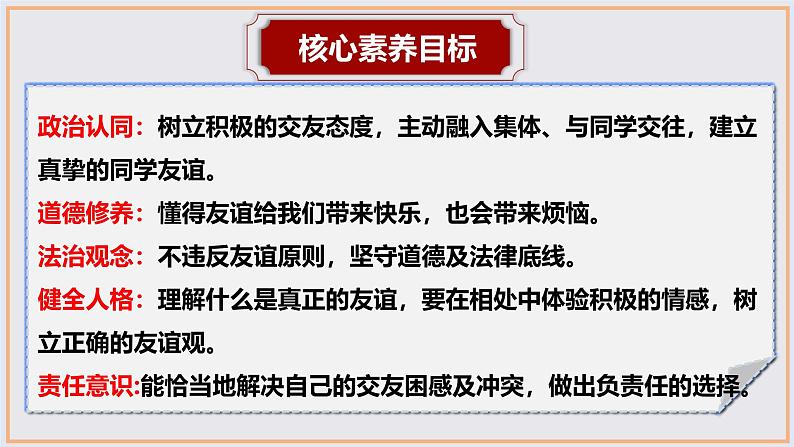 核心素养目标

政治认同：树立积极的交友态度，主动融入集体、与同学交往，建立真挚的同学友谊。

道德修养：懂得友谊给我们带来快乐，也会带来烦恼。

法治观念：不违反友谊原则，坚守道德及法律底线。

健全人格：理解什么是真正的友谊，要在相处中体验积极的情感，树立正确的友谊观。

责任意识:能恰当地解决自己的交友困惑及冲突，做出负责任的选择。